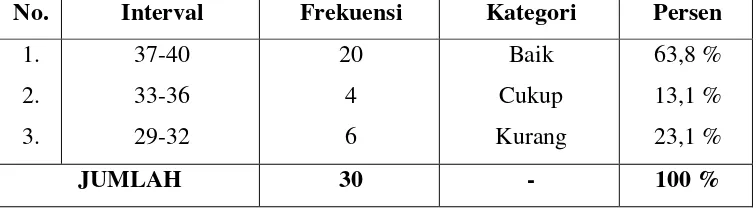 | No. | Interval | Frekuensi | Kategori | Persen |
|---|---|---|---|---|
| 1. | 37-40 | 20 | Baik | 63,8 % |
| 2. | 33-36 | 4 | Cukup | 13,1 % |
| 3. | 29-32 | 6 | Kurang | 23,1 % |
| JUMLAH | | 30 | - | 100 % |